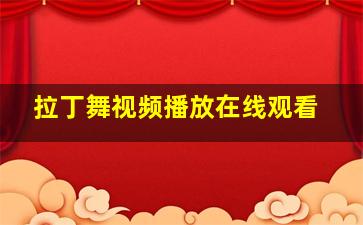 拉丁舞视频播放在线观看